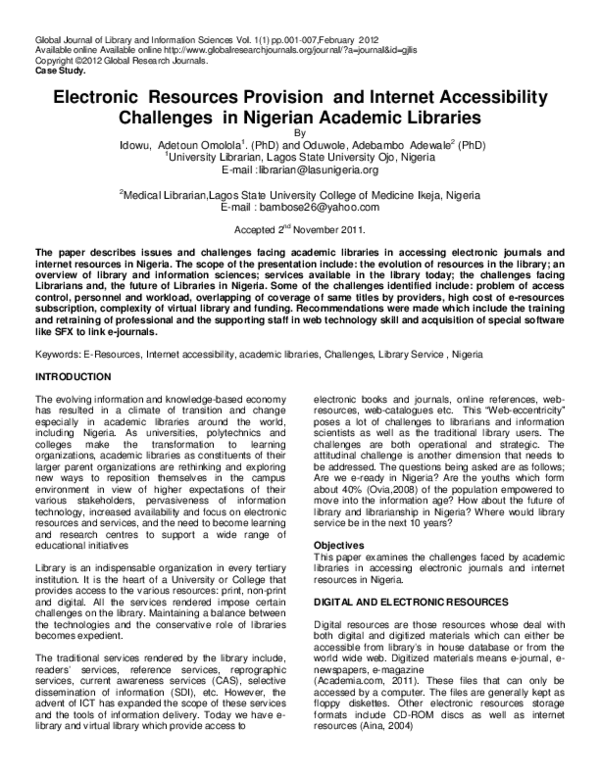 Global Journal of Library and Information Sciences Vol. 1(1) pp.001-007,February 2012
Available online Available online http://www.globalresearchjournals.org/journal/?a=journal&id=gjlis
Copyright ©2012 Global Research Journals.
Case Study.

Electronic Resources Provision and Internet Accessibility Challenges in Nigerian Academic Libraries

By
Idowu, Adetoun Omolola$^1$. (PhD) and Oduwole, Adebambo Adewale$^2$ (PhD)
$^1$University Librarian, Lagos State University Ojo, Nigeria
E-mail :librarian@lasunigeria.org

$^2$Medical Librarian,Lagos State University College of Medicine Ikeja, Nigeria
E-mail : bambose26@yahoo.com

Accepted 2$^{nd}$ November 2011.

The paper describes issues and challenges facing academic libraries in accessing electronic journals and internet resources in Nigeria. The scope of the presentation include: the evolution of resources in the library; an overview of library and information sciences; services available in the library today; the challenges facing Librarians and, the future of Libraries in Nigeria. Some of the challenges identified include: problem of access control, personnel and workload, overlapping of coverage of same titles by providers, high cost of e-resources subscription, complexity of virtual library and funding. Recommendations were made which include the training and retraining of professional and the supporting staff in web technology skill and acquisition of special software like SFX to link e-journals.

Keywords: E-Resources, Internet accessibility, academic libraries, Challenges, Library Service , Nigeria

INTRODUCTION

The evolving information and knowledge-based economy has resulted in a climate of transition and change especially in academic libraries around the world, including Nigeria. As universities, polytechnics and colleges make the transformation to learning organizations, academic libraries as constituents of their larger parent organizations are rethinking and exploring new ways to reposition themselves in the campus environment in view of higher expectations of their various stakeholders, pervasiveness of information technology, increased availability and focus on electronic resources and services, and the need to become learning and research centres to support a wide range of educational initiatives

Library is an indispensable organization in every tertiary institution. It is the heart of a University or College that provides access to the various resources: print, non-print and digital. All the services rendered impose certain challenges on the library. Maintaining a balance between the technologies and the conservative role of libraries becomes expedient.

The traditional services rendered by the library include, readers' services, reference services, reprographic services, current awareness services (CAS), selective dissemination of information (SDI), etc. However, the advent of ICT has expanded the scope of these services and the tools of information delivery. Today we have e-library and virtual library which provide access to

electronic books and journals, online references, web-resources, web-catalogues etc. This "Web-eccentricity" poses a lot of challenges to librarians and information scientists as well as the traditional library users. The challenges are both operational and strategic. The attitudinal challenge is another dimension that needs to be addressed. The questions being asked are as follows; Are we e-ready in Nigeria? Are the youths which form about 40% (Ovia,2008) of the population empowered to move into the information age? How about the future of library and librarianship in Nigeria? Where would library service be in the next 10 years?

Objectives
This paper examines the challenges faced by academic libraries in accessing electronic journals and internet resources in Nigeria.

DIGITAL AND ELECTRONIC RESOURCES

Digital resources are those resources whose deal with both digital and digitized materials which can either be accessible from library's in house database or from the world wide web. Digitized materials means e-journal, e-newspapers, e-magazine (Academia.com, 2011). These files that can only be accessed by a computer. The files are generally kept as floppy diskettes. Other electronic resources storage formats include CD-ROM discs as well as internet resources (Aina, 2004)